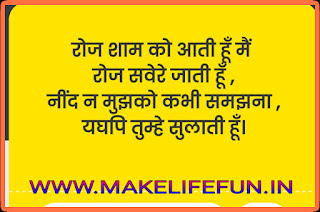 रोज शाम को आती हूँ मैं
रोज सवेरे जाती हूँ ,
नींद न मुझको कभी समझना ,
यघपि तुम्हे सुलाती हूँ।

WWW.MAKELIFEFUN.IN